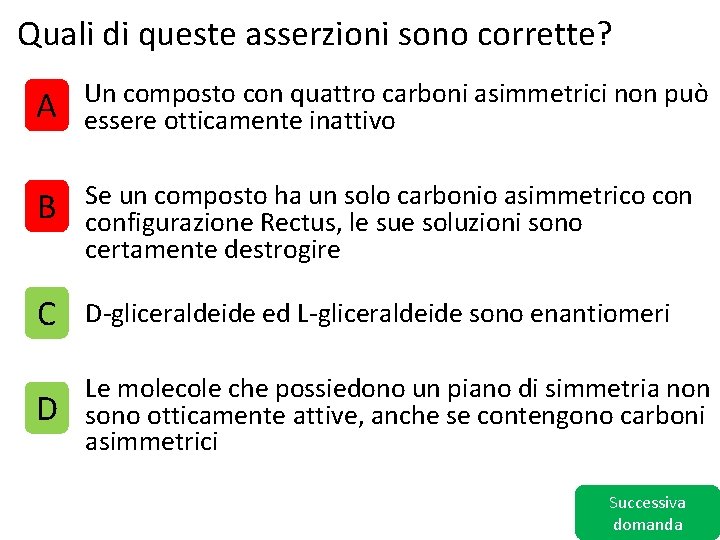 Quali di queste asserzioni sono corrette?

A
Un composto con quattro carboni asimmetrici non può essere otticamente inattivo

B
Se un composto ha un solo carbonio asimmetrico con configurazione Rectus, le sue soluzioni sono certamente destrogire

C
D-gliceraldeide ed L-gliceraldeide sono enantiomeri

D
Le molecole che possiedono un piano di simmetria non sono otticamente attive, anche se contengono carboni asimmetrici

Successiva domanda